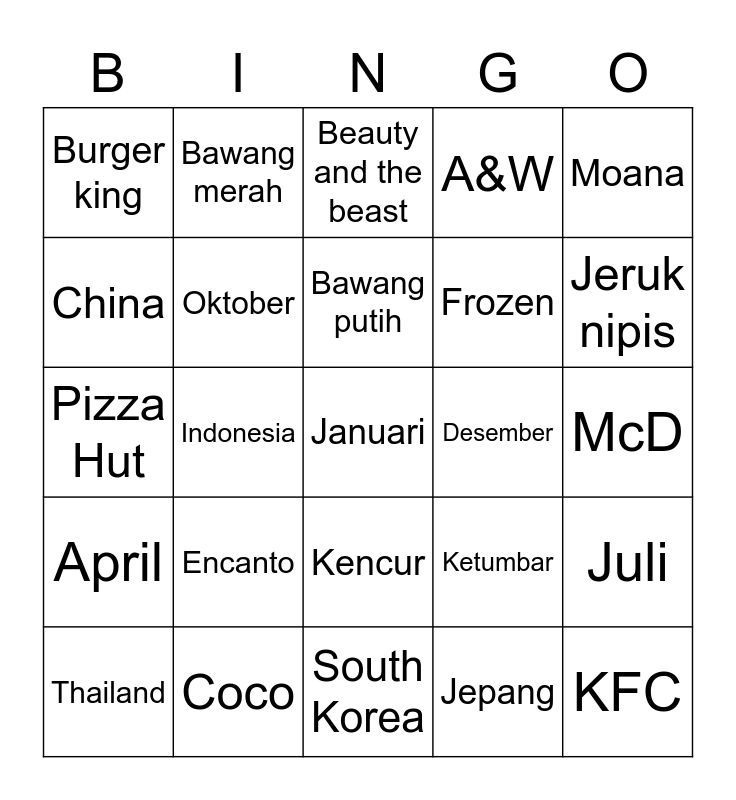 | B | I | N | G | O |
|---|---|---|---|---|
| Burger king | Bawang merah | Beauty and the beast | A&W | Moana |
| China | Oktober | Bawang putih | Frozen | Jeruk nipis |
| Pizza Hut | Indonesia | Januari | Desember | McD |
| April | Encanto | Kencur | Ketumbar | Juli |
| Thailand | Coco | South Korea | Jepang | KFC |